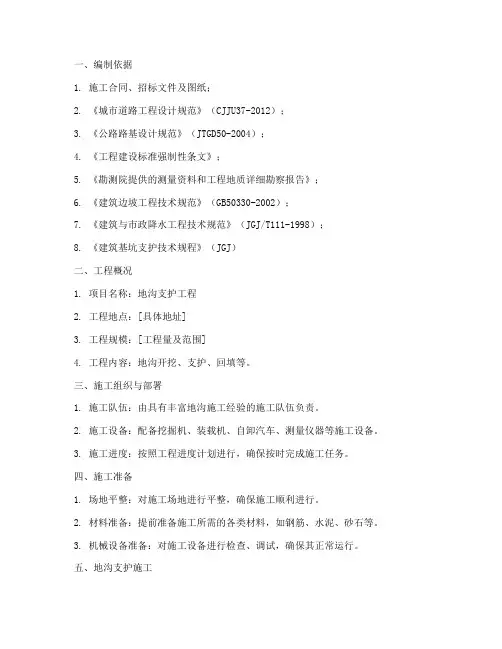 一、编制依据

1. 施工合同、招标文件及图纸；

2. 《城市道路工程设计规范》（CJJU37-2012）；

3. 《公路路基设计规范》（JTGD50-2004）；

4. 《工程建设标准强制性条文》；

5. 《勘测院提供的测量资料和工程地质详细勘察报告》；

6. 《建筑边坡工程技术规范》（GB50330-2002）；

7. 《建筑与市政降水工程技术规范》（JGJ/T111-1998）；

8. 《建筑基坑支护技术规程》（JGJ）

二、工程概况

1. 项目名称：地沟支护工程

2. 工程地点：[具体地址]

3. 工程规模：[工程量及范围]

4. 工程内容：地沟开挖、支护、回填等。

三、施工组织与部署

1. 施工队伍：由具有丰富地沟施工经验的施工队伍负责。

2. 施工设备：配备挖掘机、装载机、自卸汽车、测量仪器等施工设备。

3. 施工进度：按照工程进度计划进行，确保按时完成施工任务。

四、施工准备

1. 场地平整：对施工场地进行平整，确保施工顺利进行。

2. 材料准备：提前准备施工所需的各类材料，如钢筋、水泥、砂石等。

3. 机械设备准备：对施工设备进行检查、调试，确保其正常运行。

五、地沟支护施工